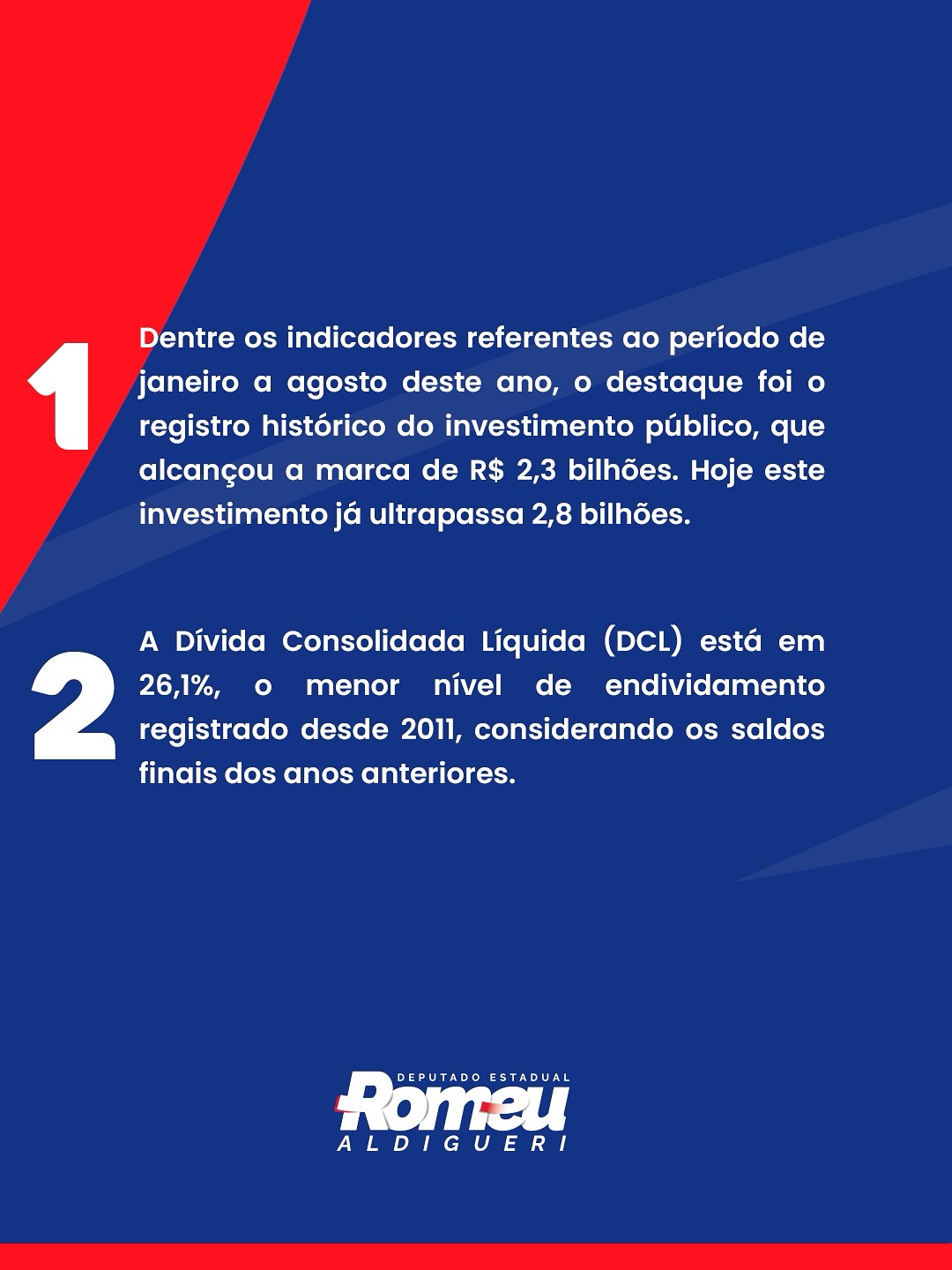 1

Dentre os indicadores referentes ao período de janeiro a agosto deste ano, o destaque foi o registro histórico do investimento público, que alcançou a marca de R$ 2,3 bilhões. Hoje este investimento já ultrapassa 2,8 bilhões.

2

A Dívida Consolidada Líquida (DCL) está em 26,1%, o menor nível de endividamento registrado desde 2011, considerando os saldos finais dos anos anteriores.

DEPUTADO ESTADUAL
Romeu
ALDIGUERI